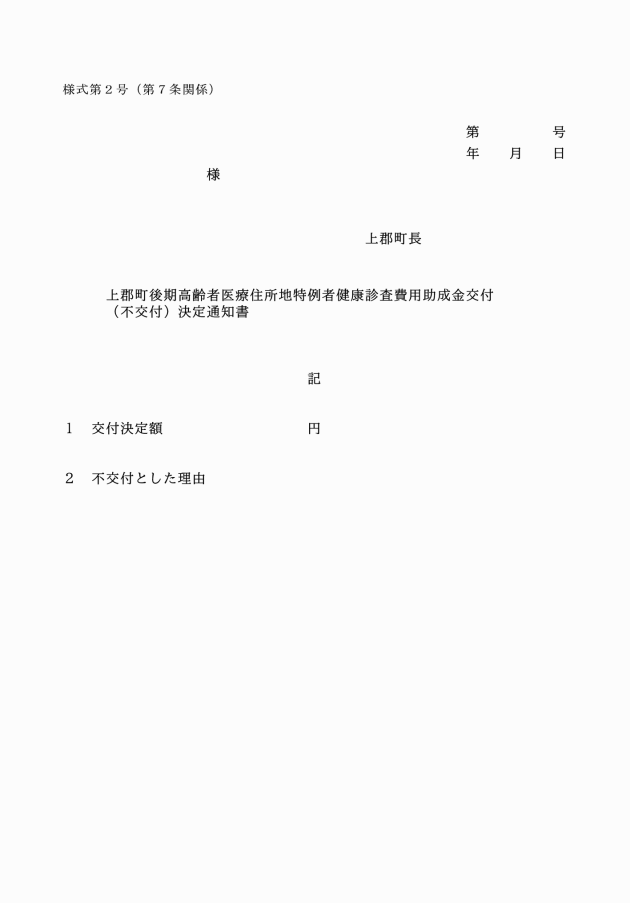 様式第２号（第７条関係）

第　　　　号
年　　月　　日

様

上郡町長

上郡町後期高齢者医療住所地特例者健康診査費用助成金交付（不交付）決定通知書

記

１　交付決定額　　　　　　　　　円

２　不交付とした理由